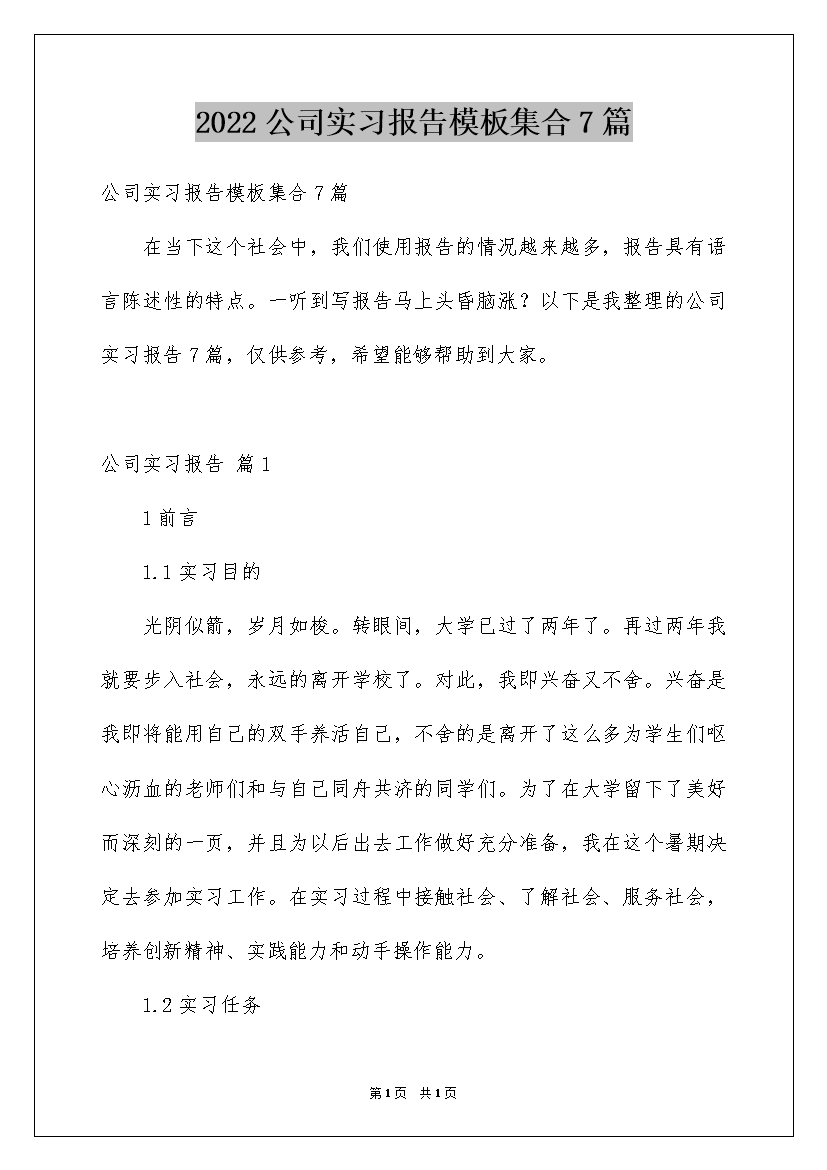 2022公司实习报告模板集合7篇

公司实习报告模板集合7篇

在当下这个社会中，我们使用报告的情况越来越多，报告具有语言陈述性的特点。一听到写报告马上头昏脑涨？以下是我整理的公司实习报告7篇，仅供参考，希望能够帮助到大家。

公司实习报告 篇1

1前言

1.1实习目的

光阴似箭，岁月如梭。转眼间，大学已过了两年了。再过两年我就要步入社会，永远的离开学校了。对此，我即兴奋又不舍。兴奋是我即将能用自己的双手养活自己，不舍的是离开了这么多为学生们呕心沥血的老师们和与自己同舟共济的同学们。为了在大学留下了美好而深刻的一页，并且为以后出去工作做好充分准备，我在这个暑期决定去参加实习工作。在实习过程中接触社会、了解社会、服务社会，培养创新精神、实践能力和动手操作能力。

1.2实习任务

第1页 共1页